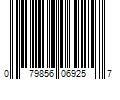 0 79856 06925 7